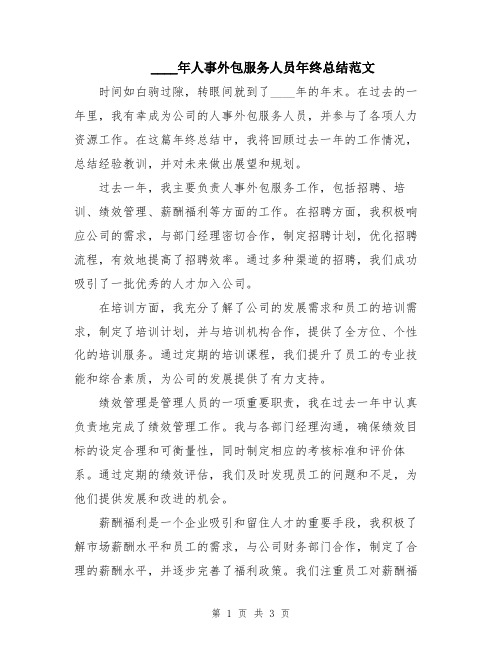 ____年人事外包服务人员年终总结范文

时间如白驹过隙，转眼间就到了____年的年末。在过去的一年里，我有幸成为公司的人事外包服务人员，并参与了各项人力资源工作。在这篇年终总结中，我将回顾过去一年的工作情况，总结经验教训，并对未来做出展望和规划。

过去一年，我主要负责人事外包服务工作，包括招聘、培训、绩效管理、薪酬福利等方面的工作。在招聘方面，我积极响应公司的需求，与部门经理密切合作，制定招聘计划，优化招聘流程，有效地提高了招聘效率。通过多种渠道的招聘，我们成功吸引了一批优秀的人才加入公司。

在培训方面，我充分了解了公司的发展需求和员工的培训需求，制定了培训计划，并与培训机构合作，提供了全方位、个性化的培训服务。通过定期的培训课程，我们提升了员工的专业技能和综合素质，为公司的发展提供了有力支持。

绩效管理是管理人员的一项重要职责，我在过去一年中认真负责地完成了绩效管理工作。我与各部门经理沟通，确保绩效目标的设定合理和可衡量性，同时制定相应的考核标准和评价体系。通过定期的绩效评估，我们及时发现员工的问题和不足，为他们提供发展和改进的机会。

薪酬福利是一个企业吸引和留住人才的重要手段，我积极了解市场薪酬水平和员工的需求，与公司财务部门合作，制定了合理的薪酬水平，并逐步完善了福利政策。我们注重员工对薪酬福

第 1 页 共 3 页